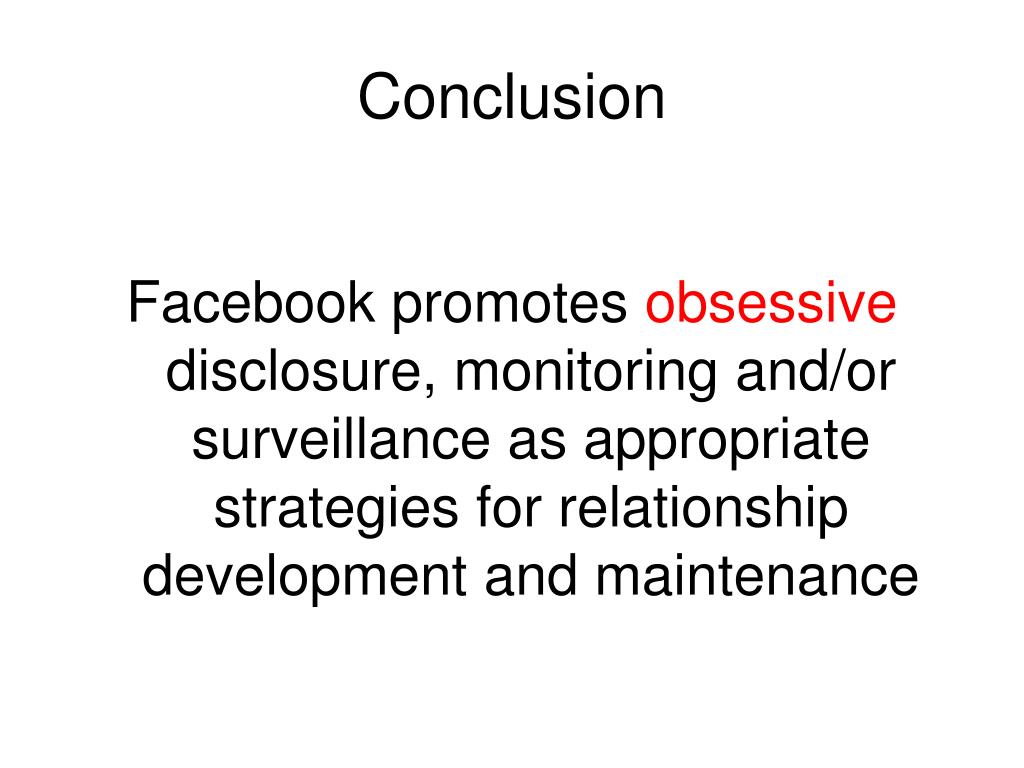 Conclusion

Facebook promotes obsessive disclosure, monitoring and/or surveillance as appropriate strategies for relationship development and maintenance